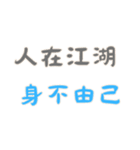 人在江湖
身不由己